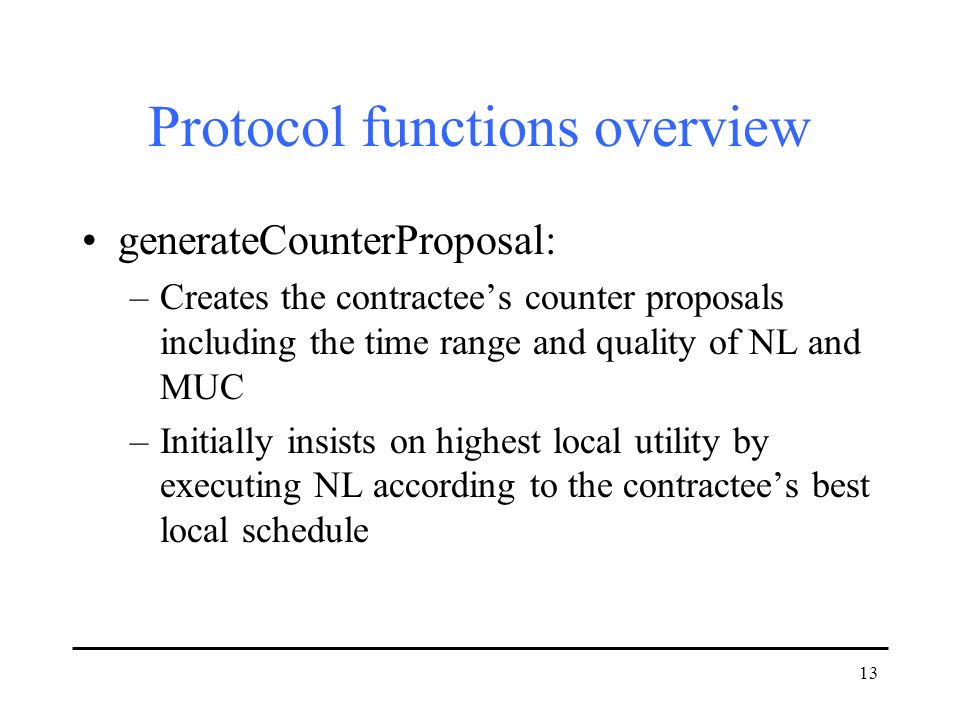 Protocol functions overview

• generateCounterProposal:
– Creates the contractee’s counter proposals including the time range and quality of NL and MUC
– Initially insists on highest local utility by executing NL according to the contractee’s best local schedule

13